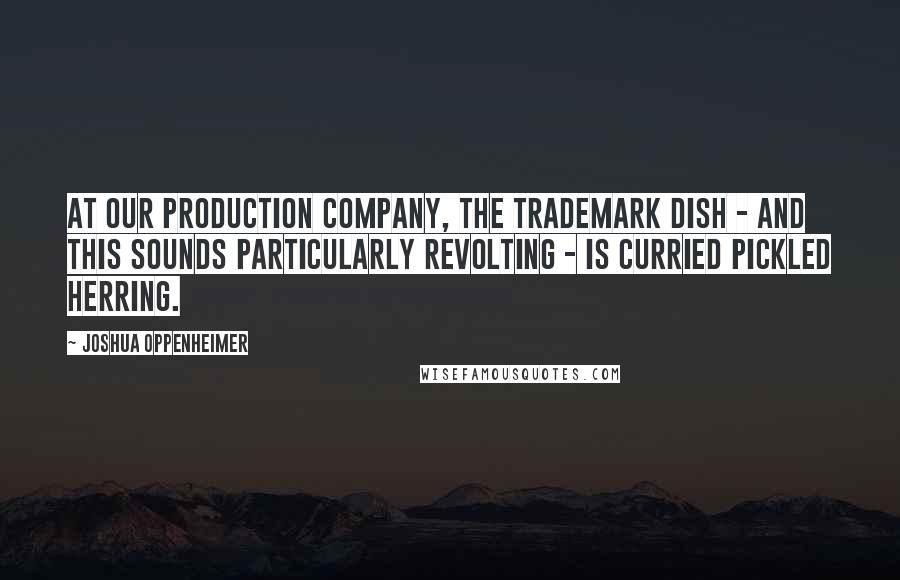 AT OUR PRODUCTION COMPANY, THE TRADEMARK DISH - AND THIS SOUNDS PARTICULARLY REVOLTING - IS CURRIED PICKLED HERRING.

- JOSHUA OPPENHEIMER

WISEFAMOUSQUOTES.COM